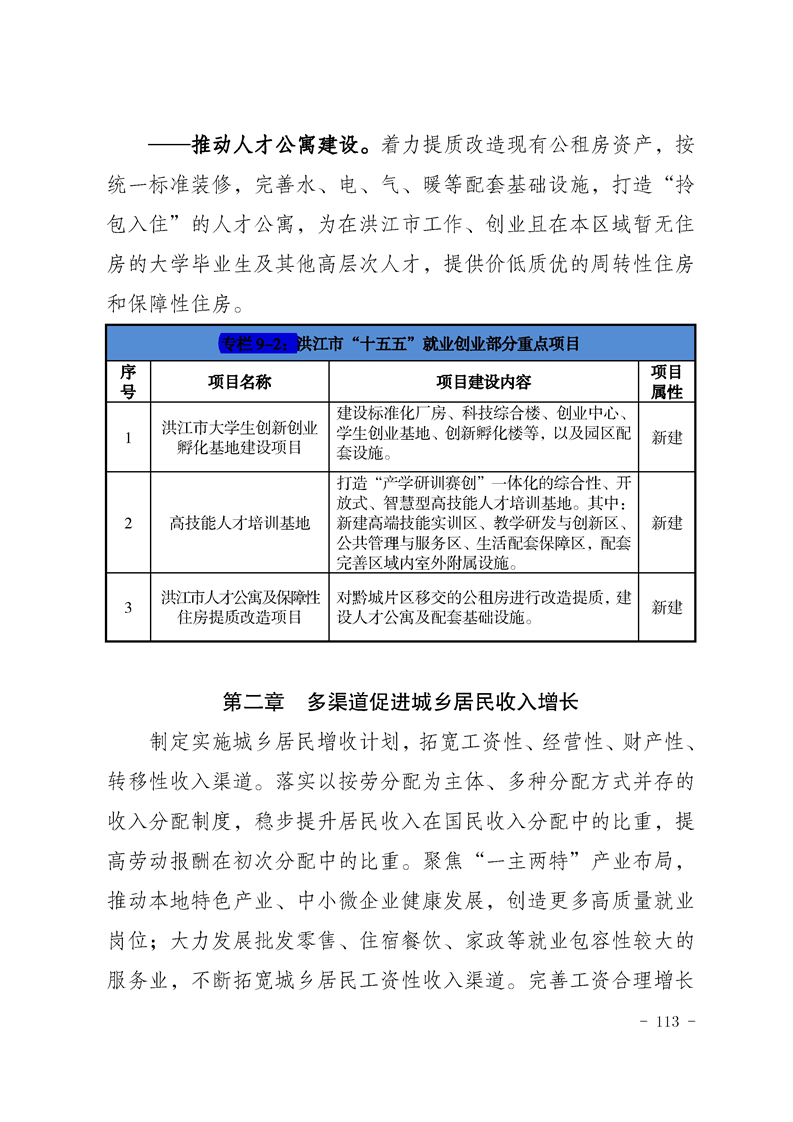 ——推动人才公寓建设。着力提质改造现有公租房资产，按统一标准装修，完善水、电、气、暖等配套基础设施，打造“拎包入住”的人才公寓，为在洪江市工作、创业且在本区域暂无住房的大学毕业生及其他高层次人才，提供价低质优的周转性住房和保障性住房。

专栏 9-2：洪江市“十五五”就业创业部分重点项目

| 序号 | 项目名称 | 项目建设内容 | 项目属性 |
|---|---|---|---|
| 1 | 洪江市大学生创新创业孵化基地建设项目 | 建设标准化厂房、科技综合楼、创业中心、学生创业基地、创新孵化楼等，以及园区配套设施。 | 新建 |
| 2 | 高技能人才培训基地 | 打造“产学研训赛创”一体化的综合性、开放式、智慧型高技能人才培训基地。其中：新建高端技能实训区、教学研发与创新区、公共管理与服务区、生活配套保障区，配套完善区域内室外附属设施。 | 新建 |
| 3 | 洪江市人才公寓及保障性住房提质改造项目 | 对黔城片区移交的公租房进行改造提质，建设人才公寓及配套基础设施。 | 新建 |

第二章　多渠道促进城乡居民收入增长

制定实施城乡居民增收计划，拓宽工资性、经营性、财产性、转移性收入渠道。落实以按劳分配为主体、多种分配方式并存的收入分配制度，稳步提升居民收入在国民收入分配中的比重，提高劳动报酬在初次分配中的比重。聚焦“一主两特”产业布局，推动本地特色产业、中小微企业健康发展，创造更多高质量就业岗位；大力发展批发零售、住宿餐饮、家政等就业包容性较大的服务业，不断拓宽城乡居民工资性收入渠道。完善工资合理增长

- 113 -